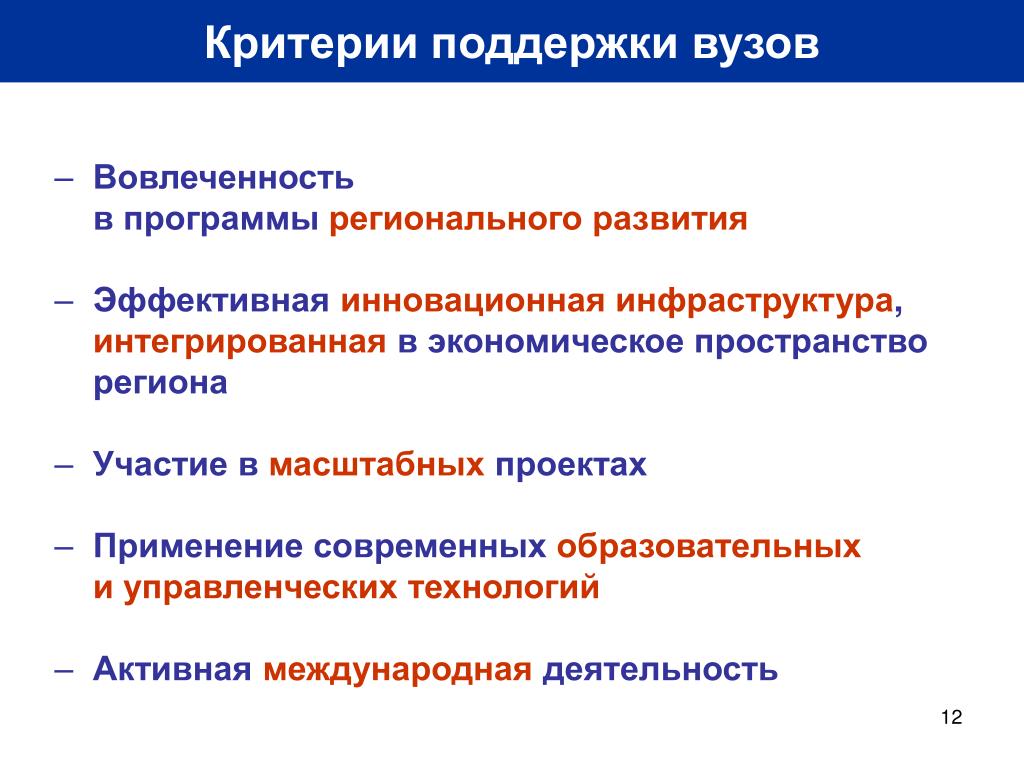 Критерии поддержки вузов

– Вовлеченность в программы регионального развития

– Эффективная инновационная инфраструктура, интегрированная в экономическое пространство региона

– Участие в масштабных проектах

– Применение современных образовательных и управленческих технологий

– Активная международная деятельность

12